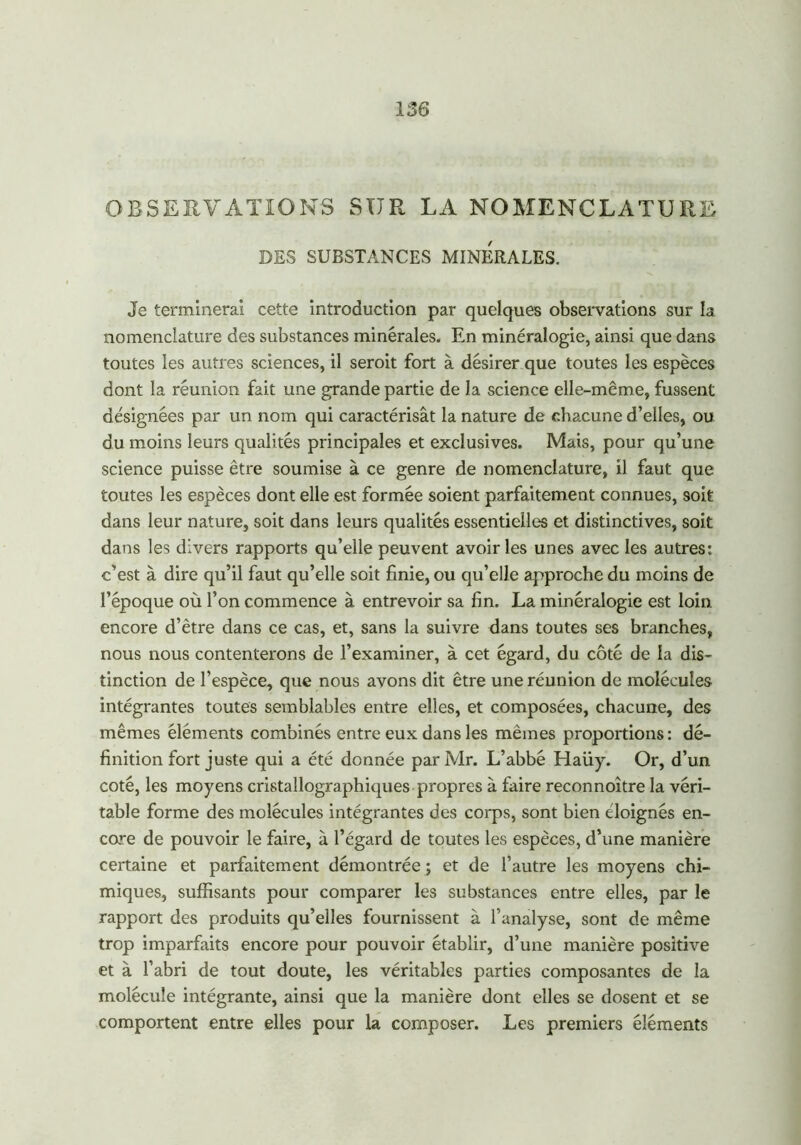 136

OBSERVATIONS SUR LA NOMENCLATURE

DES SUBSTANCES MINÉRALES.

Je terminerai cette introduction par quelques observations sur la nomenclature des substances minérales. En minéralogie, ainsi que dans toutes les autres sciences, il seroit fort à désirer que toutes les espèces dont la réunion fait une grande partie de la science elle-même, fussent désignées par un nom qui caractérisât la nature de chacune d'elles, ou du moins leurs qualités principales et exclusives. Mais, pour qu'une science puisse être soumise à ce genre de nomenclature, il faut que toutes les espèces dont elle est formée soient parfaitement connues, soit dans leur nature, soit dans leurs qualités essentielles et distinctives, soit dans les divers rapports qu'elle peuvent avoir les unes avec les autres: c'est à dire qu'il faut qu'elle soit finie, ou qu'elle approche du moins de l'époque où l'on commence à entrevoir sa fin. La minéralogie est loin encore d'être dans ce cas, et, sans la suivre dans toutes ses branches, nous nous contenterons de l'examiner, à cet égard, du côté de la distinction de l'espèce, que nous avons dit être une réunion de molécules intégrantes toutes semblables entre elles, et composées, chacune, des mêmes éléments combinés entre eux dans les mêmes proportions: définition fort juste qui a été donnée par Mr. L'abbé Haüy. Or, d'un coté, les moyens cristallographiques propres à faire reconnoître la véritable forme des molécules intégrantes des corps, sont bien éloignés encore de pouvoir le faire, à l'égard de toutes les espèces, d'une manière certaine et parfaitement démontrée; et de l'autre les moyens chimiques, suffisants pour comparer les substances entre elles, par le rapport des produits qu'elles fournissent à l'analyse, sont de même trop imparfaits encore pour pouvoir établir, d'une manière positive et à l'abri de tout doute, les véritables parties composantes de la molécule intégrante, ainsi que la manière dont elles se dosent et se comportent entre elles pour la composer. Les premiers éléments